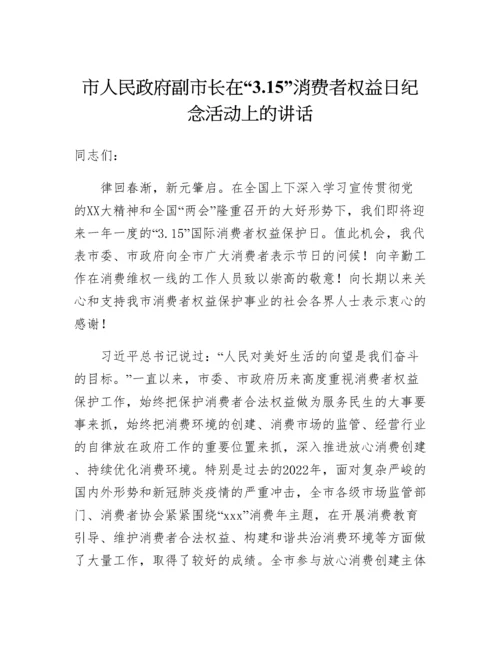 市人民政府副市长在“3.15”消费者权益日纪念活动上的讲话

同志们：

律回春渐，新元肇启。在全国上下深入学习宣传贯彻党的XX大精神和全国“两会”隆重召开的大好形势下，我们即将迎来一年一度的“3.15”国际消费者权益保护日。值此机会，我代表市委、市政府向全市广大消费者表示节日的问候！向辛勤工作在消费维权一线的工作人员致以崇高的敬意！向长期以来关心和支持我市消费者权益保护事业的社会各界人士表示衷心的感谢！

习近平总书记说过：“人民对美好生活的向望是我们奋斗的目标。”一直以来，市委、市政府历来高度重视消费者权益保护工作，始终把保护消费者合法权益做为服务民生的大事要事来抓，始终把消费环境的创建、消费市场的监管、经营行业的自律放在政府工作的重要位置来抓，深入推进放心消费创建、持续优化消费环境。特别是过去的2022年，面对复杂严峻的国内外形势和新冠肺炎疫情的严重冲击，全市各级市场监管部门、消费者协会紧紧围绕“xxx”消费年主题，在开展消费教育引导、维护消费者合法权益、构建和谐共治消费环境等方面做了大量工作，取得了较好的成绩。全市参与放心消费创建主体